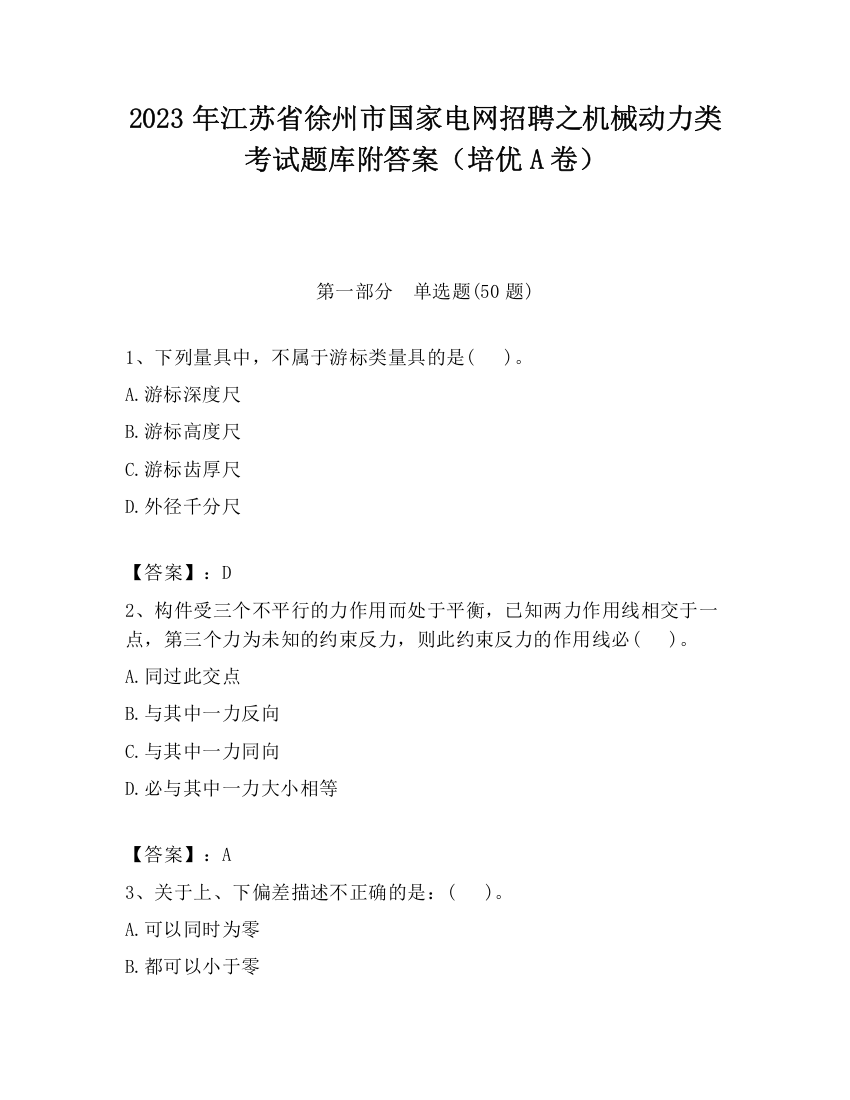 2023 年江苏省徐州市国家电网招聘之机械动力类考试题库附答案（培优 A 卷）

第一部分　单选题(50 题)

1、下列量具中，不属于游标类量具的是(　)。

A.游标深度尺

B.游标高度尺

C.游标齿厚尺

D.外径千分尺

【答案】：D

2、构件受三个不平行的力作用而处于平衡，已知两力作用线相交于一点，第三个力为未知的约束反力，则此约束反力的作用线必(　)。

A.同过此交点

B.与其中一力反向

C.与其中一力同向

D.必与其中一力大小相等

【答案】：A

3、关于上、下偏差描述不正确的是：(　)。

A.可以同时为零

B.都可以小于零